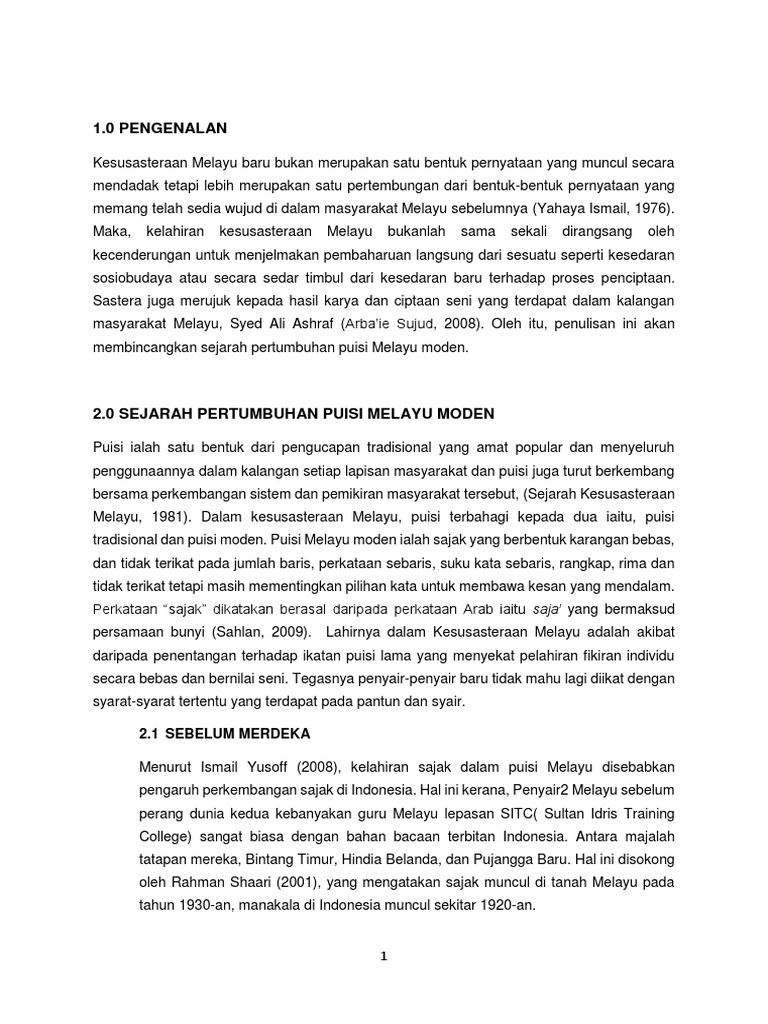 1.0 PENGENALAN

Kesusasteraan Melayu baru bukan merupakan satu bentuk pernyataan yang muncul secara mendadak tetapi lebih merupakan satu pertembungan dari bentuk-bentuk pernyataan yang memang telah sedia wujud di dalam masyarakat Melayu sebelumnya (Yahaya Ismail, 1976). Maka, kelahiran kesusasteraan Melayu bukanlah sama sekali dirangsang oleh kecenderungan untuk menjelmakan pembaharuan langsung dari sesuatu seperti kesedaran sosiobudaya atau secara sedar timbul dari kesedaran baru terhadap proses penciptaan. Sastera juga merujuk kepada hasil karya dan ciptaan seni yang terdapat dalam kalangan masyarakat Melayu, Syed Ali Ashraf (Arba'ie Sujud, 2008). Oleh itu, penulisan ini akan membincangkan sejarah pertumbuhan puisi Melayu moden.

2.0 SEJARAH PERTUMBUHAN PUISI MELAYU MODEN

Puisi ialah satu bentuk dari pengucapan tradisional yang amat popular dan menyeluruh penggunaannya dalam kalangan setiap lapisan masyarakat dan puisi juga turut berkembang bersama perkembangan sistem dan pemikiran masyarakat tersebut, (Sejarah Kesusasteraan Melayu, 1981). Dalam kesusasteraan Melayu, puisi terbahagi kepada dua iaitu, puisi tradisional dan puisi moden. Puisi Melayu moden ialah sajak yang berbentuk karangan bebas, dan tidak terikat pada jumlah baris, perkataan sebaris, suku kata sebaris, rangkap, rima dan tidak terikat tetapi masih mementingkan pilihan kata untuk membawa kesan yang mendalam. Perkataan "sajak" dikatakan berasal daripada perkataan Arab iaitu saja' yang bermaksud persamaan bunyi (Sahlan, 2009). Lahirnya dalam Kesusasteraan Melayu adalah akibat daripada penentangan terhadap ikatan puisi lama yang menyekat pelahiran fikiran individu secara bebas dan bernilai seni. Tegasnya penyair-penyair baru tidak mahu lagi diikat dengan syarat-syarat tertentu yang terdapat pada pantun dan syair.

2.1 SEBELUM MERDEKA

Menurut Ismail Yusoff (2008), kelahiran sajak dalam puisi Melayu disebabkan pengaruh perkembangan sajak di Indonesia. Hal ini kerana, Penyair2 Melayu sebelum perang dunia kedua kebanyakan guru Melayu lepasan SITC( Sultan Idris Training College) sangat biasa dengan bahan bacaan terbitan Indonesia. Antara majalah tatapan mereka, Bintang Timur, Hindia Belanda, dan Pujangga Baru. Hal ini disokong oleh Rahman Shaari (2001), yang mengatakan sajak muncul di tanah Melayu pada tahun 1930-an, manakala di Indonesia muncul sekitar 1920-an.

1